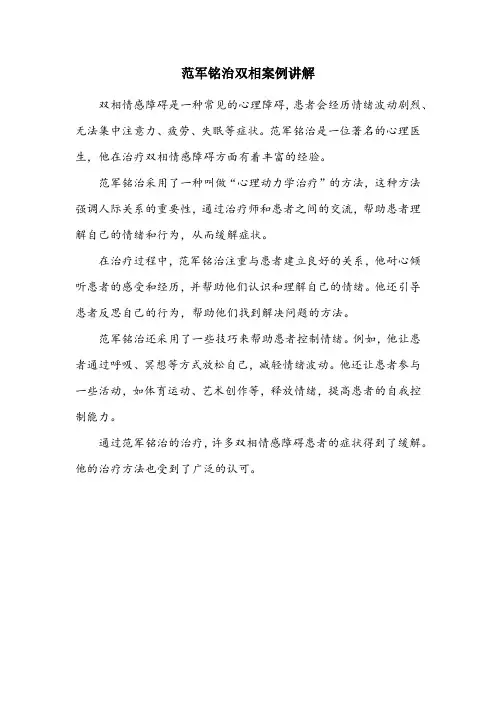 范军铭治双相案例讲解

双相情感障碍是一种常见的心理障碍，患者会经历情绪波动剧烈、无法集中注意力、疲劳、失眠等症状。范军铭治是一位著名的心理医生，他在治疗双相情感障碍方面有着丰富的经验。

范军铭治采用了一种叫做“心理动力学治疗”的方法，这种方法强调人际关系的重要性，通过治疗师和患者之间的交流，帮助患者理解自己的情绪和行为，从而缓解症状。

在治疗过程中，范军铭治注重与患者建立良好的关系，他耐心倾听患者的感受和经历，并帮助他们认识和理解自己的情绪。他还引导患者反思自己的行为，帮助他们找到解决问题的方法。

范军铭治还采用了一些技巧来帮助患者控制情绪。例如，他让患者通过呼吸、冥想等方式放松自己，减轻情绪波动。他还让患者参与一些活动，如体育运动、艺术创作等，释放情绪，提高患者的自我控制能力。

通过范军铭治的治疗，许多双相情感障碍患者的症状得到了缓解。他的治疗方法也受到了广泛的认可。